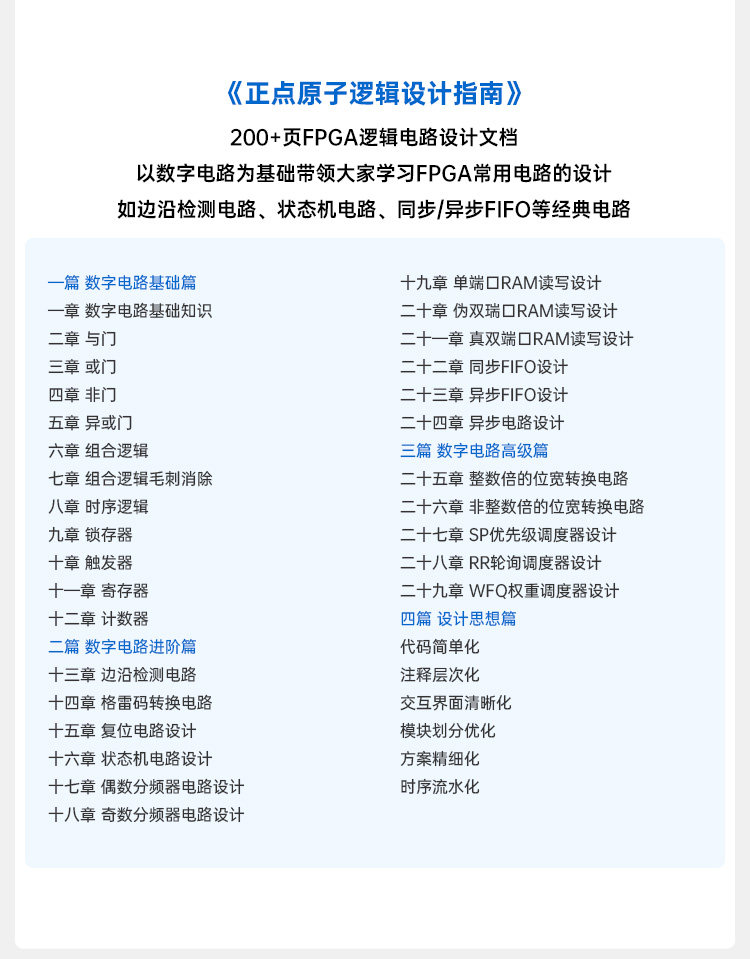 《正点原子逻辑设计指南》

200+页FPGA逻辑电路设计文档

以数字电路为基础带领大家学习FPGA常用电路的设计

如边沿检测电路、状态机电路、同步/异步FIFO等经典电路

一篇 数字电路基础篇
一章 数字电路基础知识
二章 与门
三章 或门
四章 非门
五章 异或门
六章 组合逻辑
七章 组合逻辑毛刺消除
八章 时序逻辑
九章 锁存器
十章 触发器
十一章 寄存器
十二章 计数器
二篇 数字电路进阶篇
十三章 边沿检测电路
十四章 格雷码转换电路
十五章 复位电路设计
十六章 状态机电路设计
十七章 偶数分频器电路设计
十八章 奇数分频器电路设计

十九章 单端口RAM读写设计
二十章 伪双瑞口RAM读写设计
二十一章 真双端口RAM读写设计
二十二章 同步FIFO设计
二十三章 异步FIFO设计
二十四章 异步电路设计
三篇 数字电路高级篇
二十五章 整数倍的位宽转换电路
二十六章 非整数倍的位宽转换电路
二十七章 SP优先级调度器设计
二十八章 RR轮询调度器设计
二十九章 WFQ权重调度器设计
四篇 设计思想篇
代码简单化
注释层次化
交互界面清晰化
模块划分优化
方案精细化
时序流水化